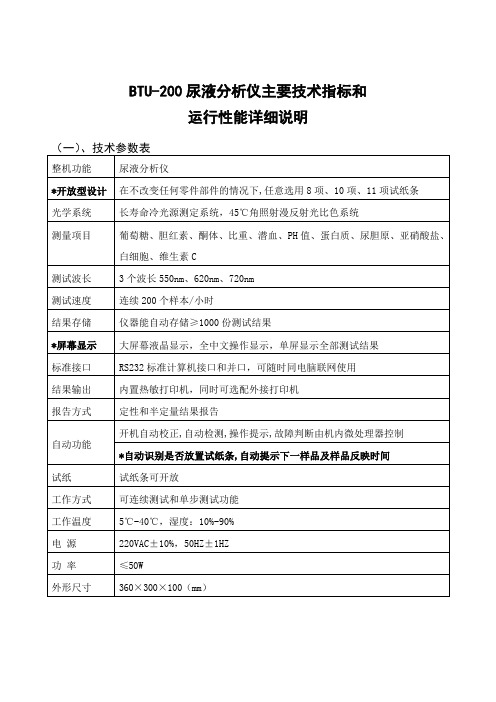 BTU-200 尿液分析仪主要技术指标和
运行性能详细说明

（一）、技术参数表

| 整机功能 | 尿液分析仪 |
|---|---|
| *开放型设计 | 在不改变任何零件部件的情况下，任意选用 8 项、10 项、11 项试纸条 |
| 光学系统 | 长寿命冷光源测定系统，45℃角照射漫反射光比色系统 |
| 测量项目 | 葡萄糖、胆红素、酮体、比重、潜血、PH 值、蛋白质、尿胆原、亚硝酸盐、白细胞、维生素 C |
| 测试波长 | 3 个波长 550nm、620nm、720nm |
| 测试速度 | 连续 200 个样本/小时 |
| 结果存储 | 仪器能自动存储≥1000 份测试结果 |
| *屏幕显示 | 大屏幕液晶显示，全中文操作显示，单屏显示全部测试结果 |
| 标准接口 | RS232 标准计算机接口和并口，可随时同电脑联网使用 |
| 结果输出 | 内置热敏打印机，同时可选配外接打印机 |
| 报告方式 | 定性和半定量结果报告 |
| 自动功能 | 开机自动校正，自动检测，操作提示，故障判断由机内微处理器控制 |
| | *自动识别是否放置试纸条，自动提示下一样品及样品反映时间 |
| 试纸 | 试纸条可开放 |
| 工作方式 | 可连续测试和单步测试功能 |
| 工作温度 | 5℃-40℃，湿度：10%-90% |
| 电　源 | 220VAC±10%，50HZ±1HZ |
| 功　率 | ≤50W |
| 外形尺寸 | 360×300×100（mm） |